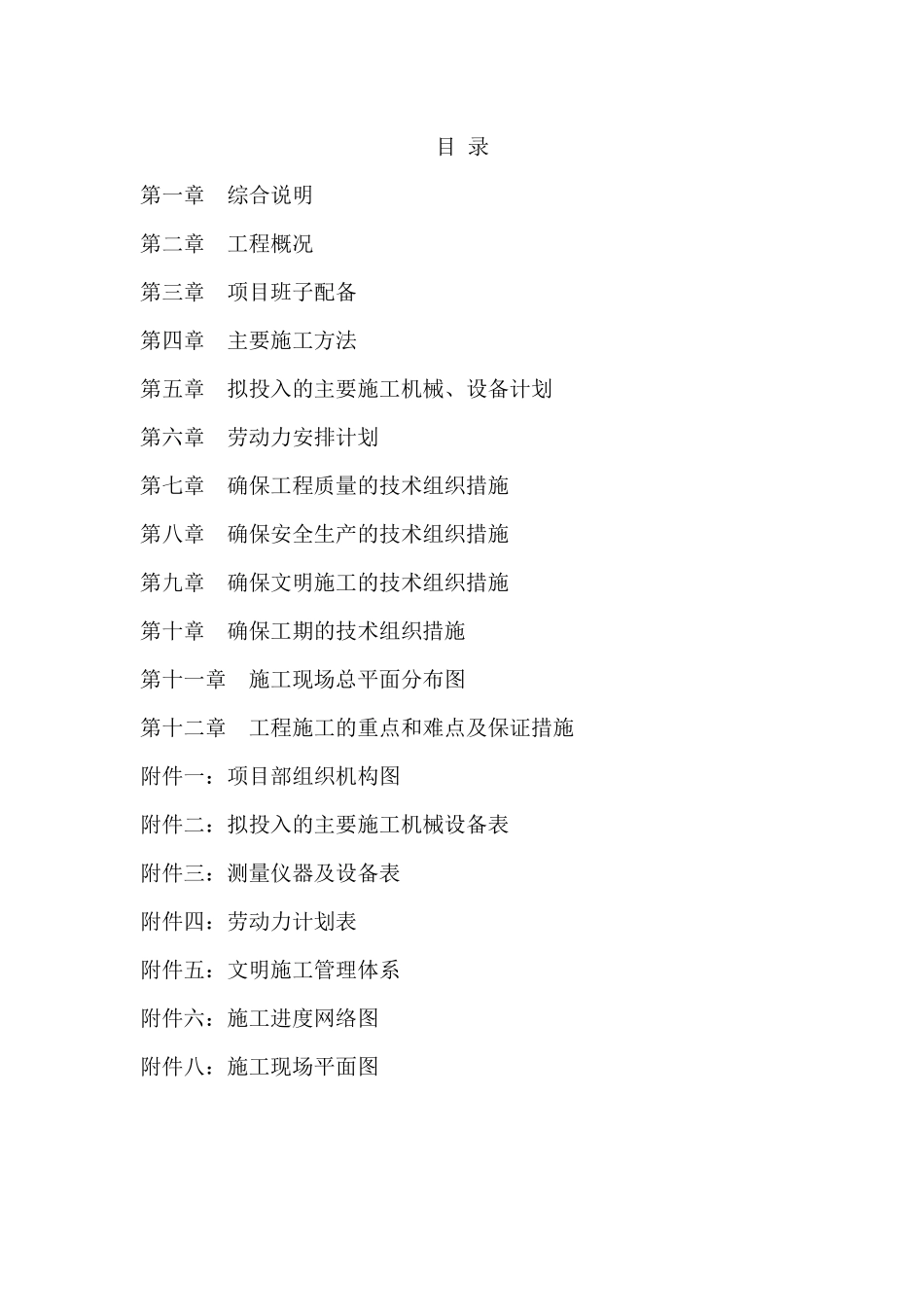 目 录

第一章 综合说明

第二章 工程概况

第三章 项目班子配备

第四章 主要施工方法

第五章 拟投入的主要施工机械、设备计划

第六章 劳动力安排计划

第七章 确保工程质量的技术组织措施

第八章 确保安全生产的技术组织措施

第九章 确保文明施工的技术组织措施

第十章 确保工期的技术组织措施

第十一章 施工现场总平面分布图

第十二章 工程施工的重点和难点及保证措施

附件一：项目部组织机构图

附件二：拟投入的主要施工机械设备表

附件三：测量仪器及设备表

附件四：劳动力计划表

附件五：文明施工管理体系

附件六：施工进度网络图

附件八：施工现场平面图